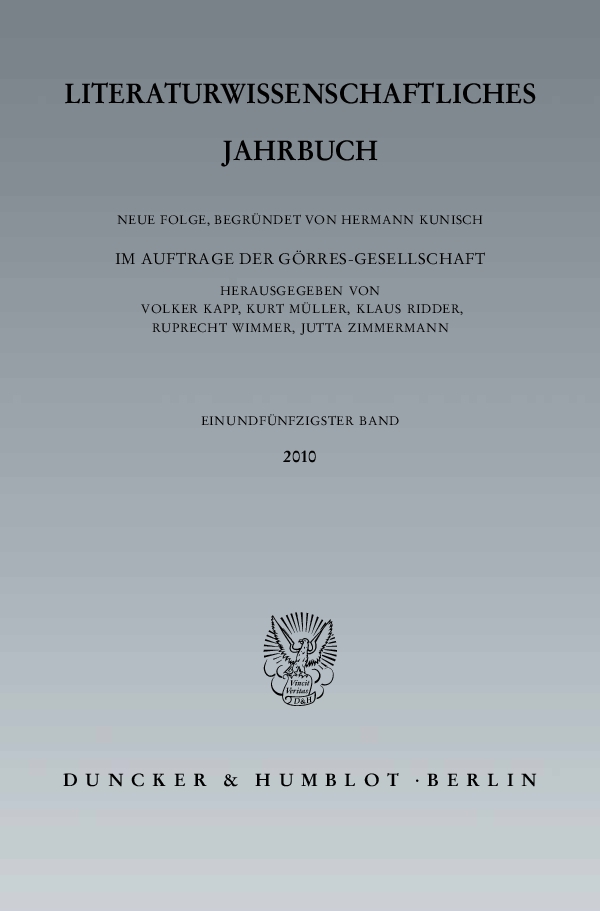 LITERATURWISSENSCHAFTLICHES JAHRBUCH

NEUE FOLGE, BEGRÜNDET VON HERMANN KUNISCH

IM AUFTRAGE DER GÖRRES-GESELLSCHAFT

HERAUSGEGEBEN VON VOLKER KAPP, KURT MÜLLER, KLAUS RIDDER, RUPRECHT WIMMER, JUTTA ZIMMERMANN

EINUNDFÜNFZIGSTER BAND

2010

Vincit Veritas D&H

DUNCKER & HUMBLOT · BERLIN